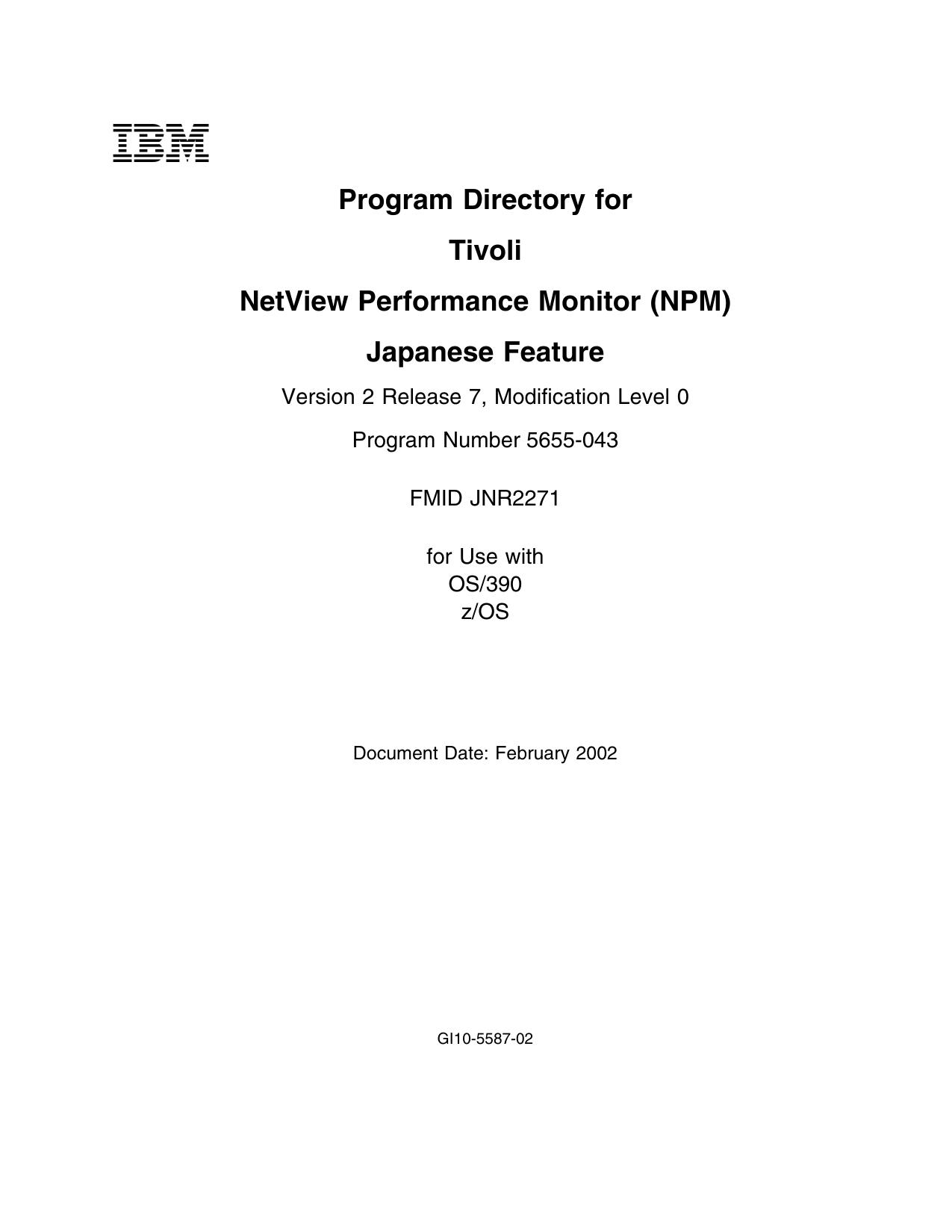 IBM

Program Directory for

Tivoli

NetView Performance Monitor (NPM)

Japanese Feature

Version 2 Release 7, Modification Level 0

Program Number 5655-043

FMID JNR2271

for Use with
OS/390
z/OS

Document Date: February 2002

GI10-5587-02